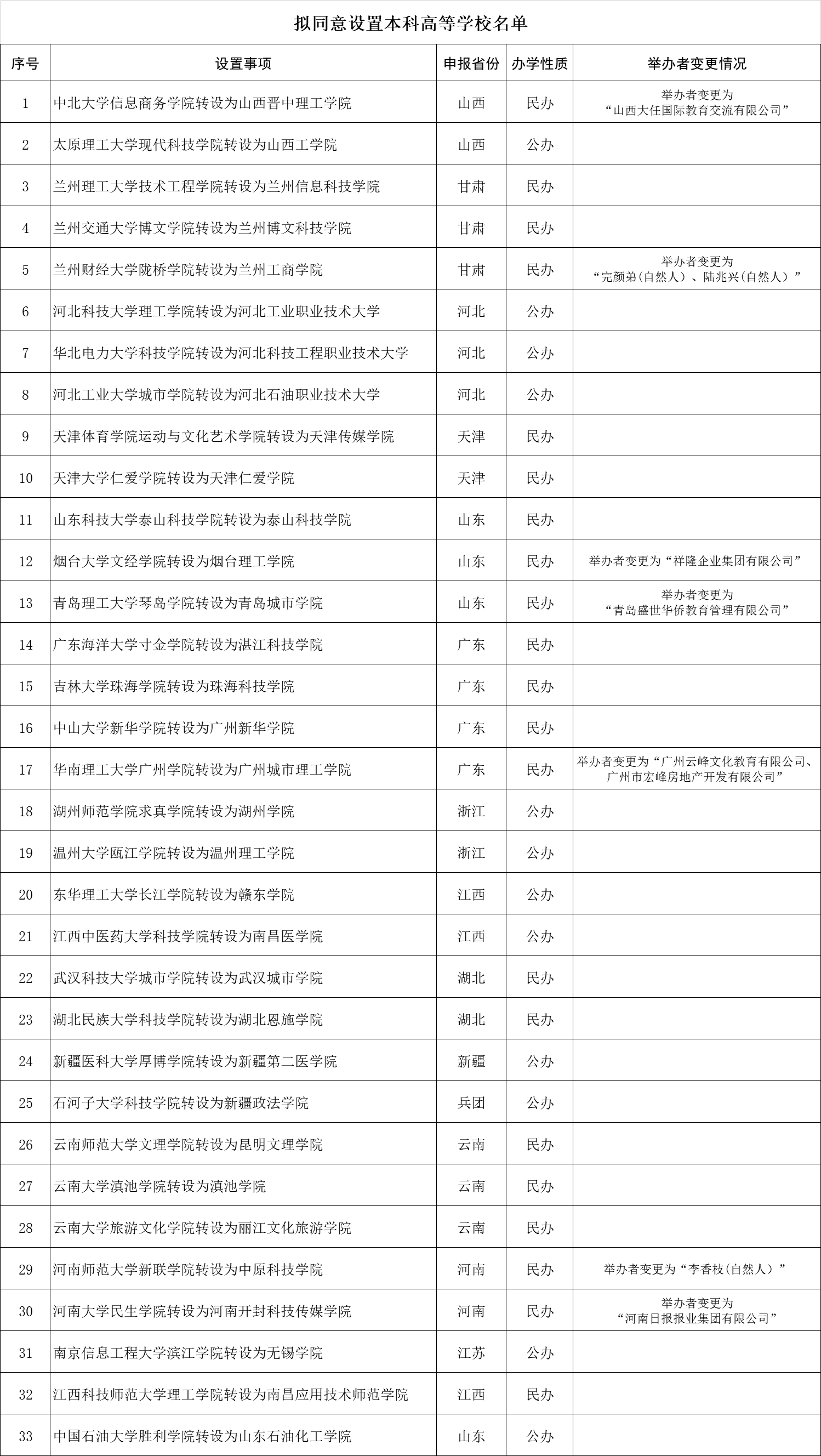 拟同意设置本科高等学校名单

| 序号 | 设置事项 | 申报省份 | 办学性质 | 举办者变更情况 |
|---|---|---|---|---|
| 1 | 中北大学信息商务学院转设为山西晋中理工学院 | 山西 | 民办 | 举办者变更为“山西大任国际教育交流有限公司” |
| 2 | 太原理工大学现代科技学院转设为山西工学院 | 山西 | 公办 | |
| 3 | 兰州理工大学技术工程学院转设为兰州信息科技学院 | 甘肃 | 民办 | |
| 4 | 兰州交通大学博文学院转设为兰州博文科技学院 | 甘肃 | 民办 | |
| 5 | 兰州财经大学陇桥学院转设为兰州工商学院 | 甘肃 | 民办 | 举办者变更为“完颜弟(自然人)、陆兆兴(自然人)” |
| 6 | 河北科技大学理工学院转设为河北工业职业技术大学 | 河北 | 公办 | |
| 7 | 华北电力大学科技学院转设为河北科技工程职业技术大学 | 河北 | 公办 | |
| 8 | 河北工业大学城市学院转设为河北石油职业技术大学 | 河北 | 公办 | |
| 9 | 天津体育学院运动与文化艺术学院转设为天津传媒学院 | 天津 | 民办 | |
| 10 | 天津大学仁爱学院转设为天津仁爱学院 | 天津 | 民办 | |
| 11 | 山东科技大学泰山科技学院转设为泰山科技学院 | 山东 | 民办 | |
| 12 | 烟台大学文经学院转设为烟台理工学院 | 山东 | 民办 | 举办者变更为“祥隆企业集团有限公司” |
| 13 | 青岛理工大学琴岛学院转设为青岛城市学院 | 山东 | 民办 | 举办者变更为“青岛盛世华侨教育管理有限公司” |
| 14 | 广东海洋大学寸金学院转设为湛江科技学院 | 广东 | 民办 | |
| 15 | 吉林大学珠海学院转设为珠海科技学院 | 广东 | 民办 | |
| 16 | 中山大学新华学院转设为广州新华学院 | 广东 | 民办 | |
| 17 | 华南理工大学广州学院转设为广州城市理工学院 | 广东 | 民办 | 举办者变更为“广州云峰文化教育有限公司、广州市宏峰房地产开发有限公司” |
| 18 | 湖州师范学院求真学院转设为湖州学院 | 浙江 | 公办 | |
| 19 | 温州大学瓯江学院转设为温州理工学院 | 浙江 | 公办 | |
| 20 | 东华理工大学长江学院转设为赣东学院 | 江西 | 公办 | |
| 21 | 江西中医药大学科技学院转设为南昌医学院 | 江西 | 公办 | |
| 22 | 武汉科技大学城市学院转设为武汉城市学院 | 湖北 | 民办 | |
| 23 | 湖北民族大学科技学院转设为湖北恩施学院 | 湖北 | 民办 | |
| 24 | 新疆医科大学厚博学院转设为新疆第二医学院 | 新疆 | 公办 | |
| 25 | 石河子大学科技学院转设为新疆政法学院 | 兵团 | 公办 | |
| 26 | 云南师范大学文理学院转设为昆明文理学院 | 云南 | 民办 | |
| 27 | 云南大学滇池学院转设为滇池学院 | 云南 | 民办 | |
| 28 | 云南大学旅游文化学院转设为丽江文化旅游学院 | 云南 | 民办 | |
| 29 | 河南师范大学新联学院转设为中原科技学院 | 河南 | 民办 | 举办者变更为“李香枝(自然人)” |
| 30 | 河南大学民生学院转设为河南开封科技传媒学院 | 河南 | 民办 | 举办者变更为“河南日报报业集团有限公司” |
| 31 | 南京信息工程大学滨江学院转设为无锡学院 | 江苏 | 公办 | |
| 32 | 江西科技师范大学理工学院转设为南昌应用技术师范学院 | 江西 | 民办 | |
| 33 | 中国石油大学胜利学院转设为山东石油化工学院 | 山东 | 公办 | |